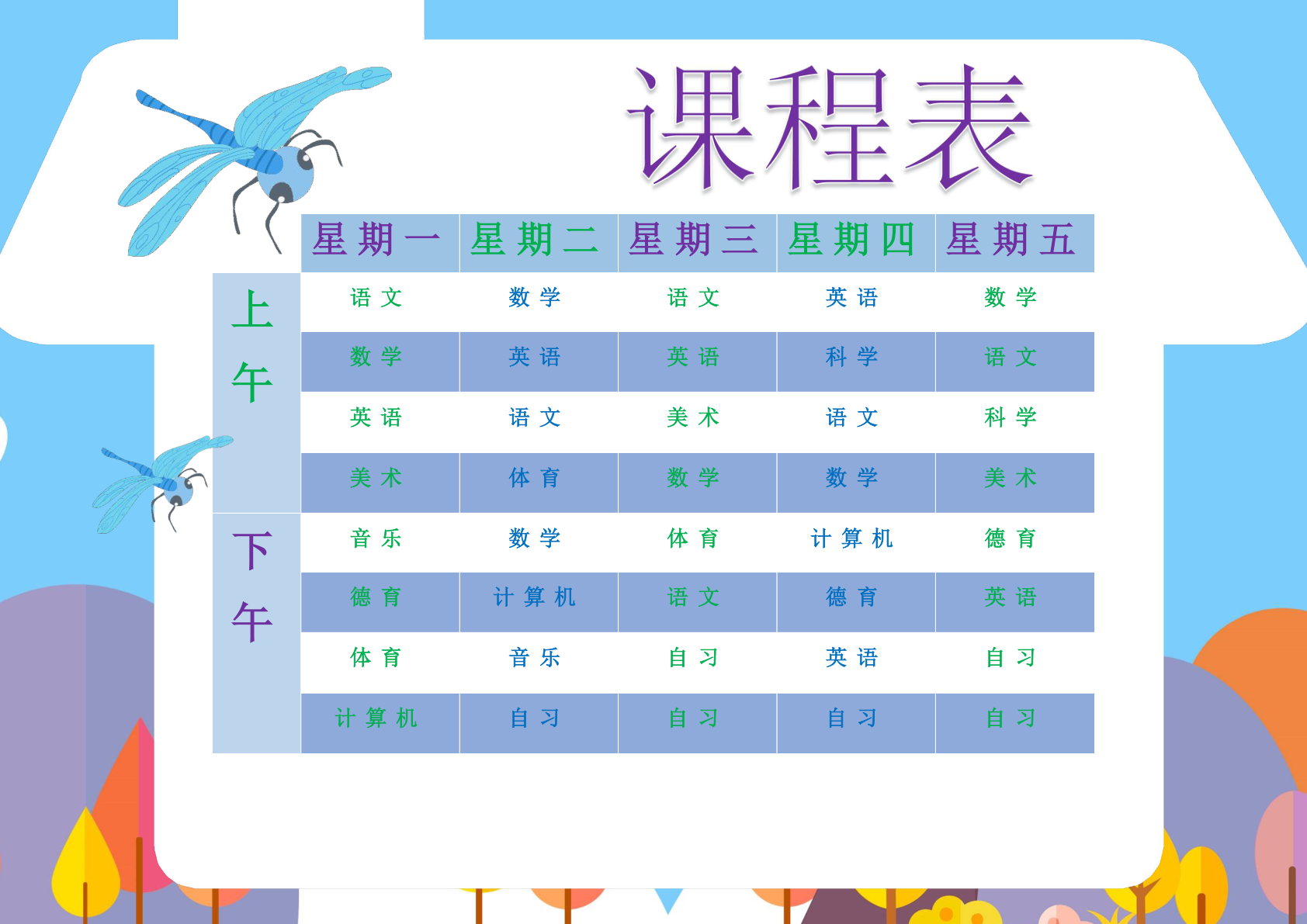 课程表

| | 星期一 | 星期二 | 星期三 | 星期四 | 星期五 |
|---|---|---|---|---|---|
| 上午 | 语文 | 数学 | 语文 | 英语 | 数学 |
| | 数学 | 英语 | 英语 | 科学 | 语文 |
| | 英语 | 语文 | 美术 | 语文 | 科学 |
| | 美术 | 体育 | 数学 | 数学 | 美术 |
| 下午 | 音乐 | 数学 | 体育 | 计算机 | 德育 |
| | 德育 | 计算机 | 语文 | 德育 | 英语 |
| | 体育 | 音乐 | 自习 | 英语 | 自习 |
| | 计算机 | 自习 | 自习 | 自习 | 自习 |